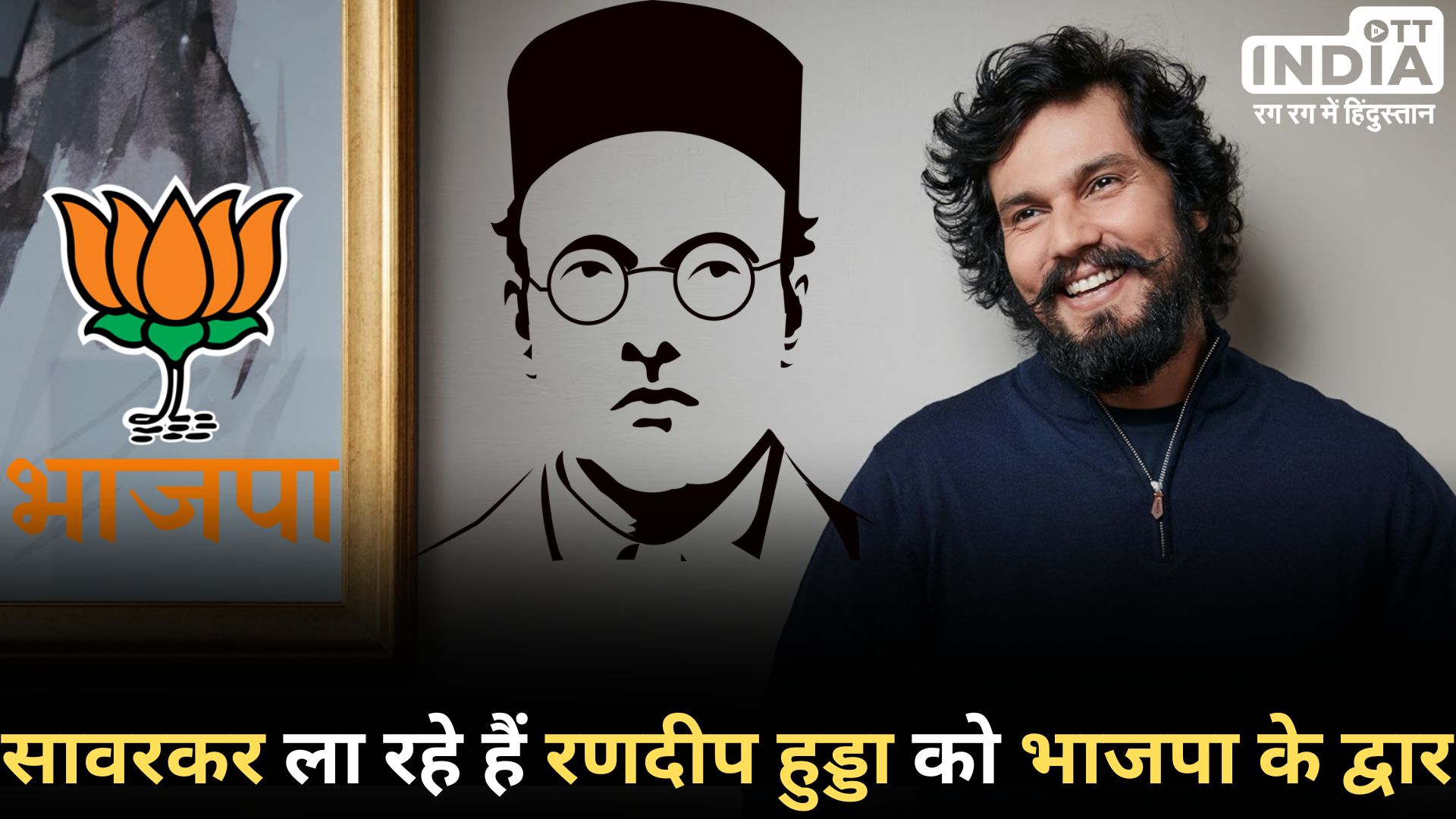 OTT INDIA
रग रग में हिंदुस्तान

भाजपा

सावरकर ला रहे हैं रणदीप हुड्डा को भाजपा के द्वार